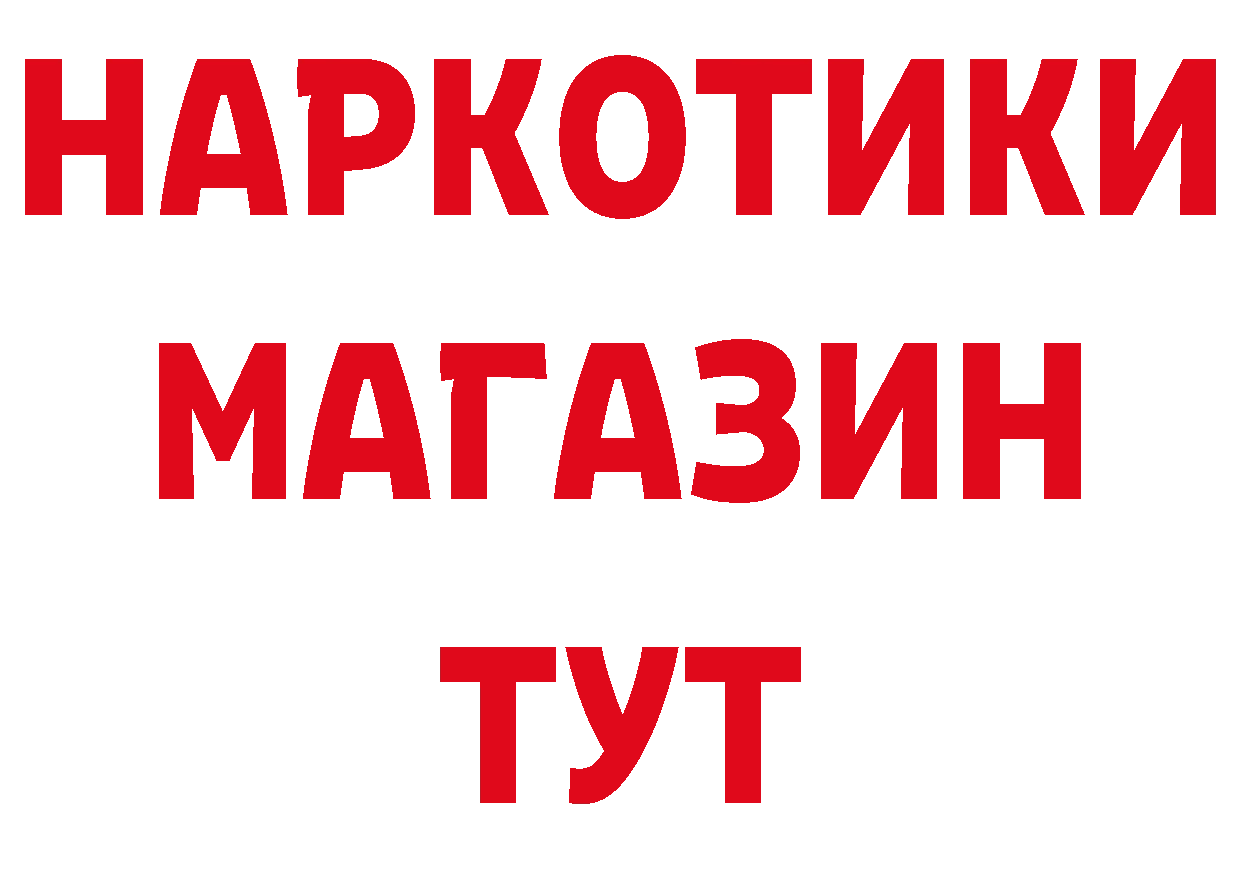 НАРКОТИКИ
МАГАЗИН
ТУТ